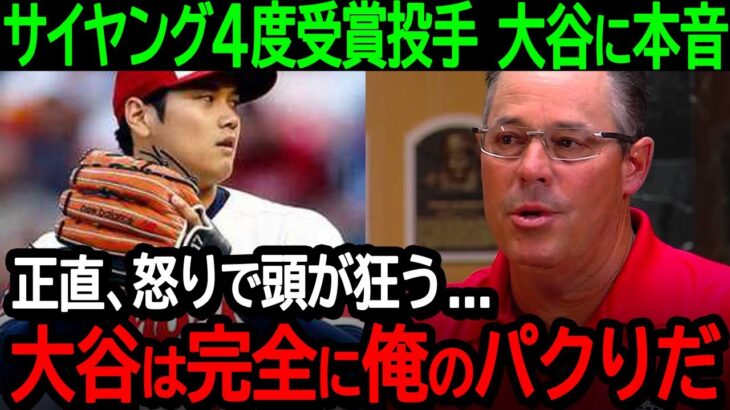 サイヤング4度受賞投手 大谷に本音

new balance

正直、怒りで頭が狂う…

大谷は完全に俺のパクりだ